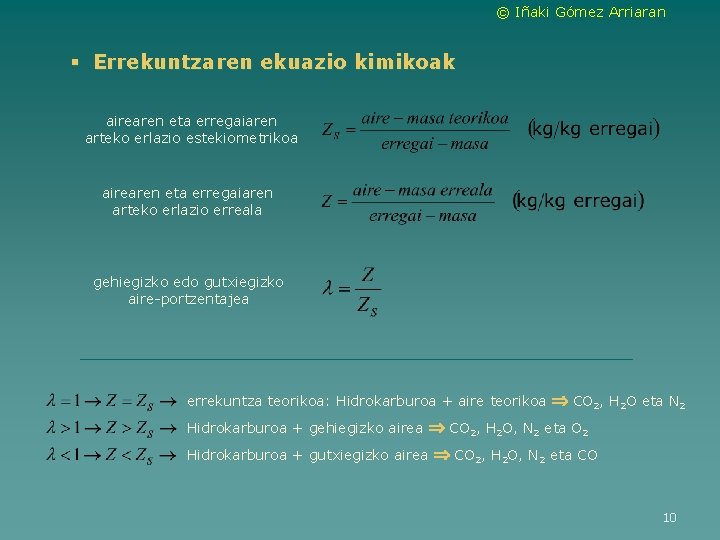 © Iñaki Gómez Arriaran

▪ Errekuntzaren ekuazio kimikoak

airearen eta erregaiaren arteko erlazio estekiometrikoa $Z_S = \frac{aire - masa\ teorikoa}{erregai - masa}$ (kg/kg erregai)

airearen eta erregaiaren arteko erlazio erreala $Z = \frac{aire - masa\ erreala}{erregai - masa}$ (kg/kg erregai)

gehiegizko edo gutxiegizko aire-portzentajea $\lambda = \frac{Z}{Z_S}$

$\lambda = 1 \rightarrow Z = Z_S \rightarrow$ errekuntza teorikoa: Hidrokarburoa + aire teorikoa ⇒ $CO_2$, $H_2O$ eta $N_2$

$\lambda > 1 \rightarrow Z > Z_S \rightarrow$ Hidrokarburoa + gehiegizko airea ⇒ $CO_2$, $H_2O$, $N_2$ eta $O_2$

$\lambda < 1 \rightarrow Z < Z_S \rightarrow$ Hidrokarburoa + gutxiegizko airea ⇒ $CO_2$, $H_2O$, $N_2$ eta CO

10